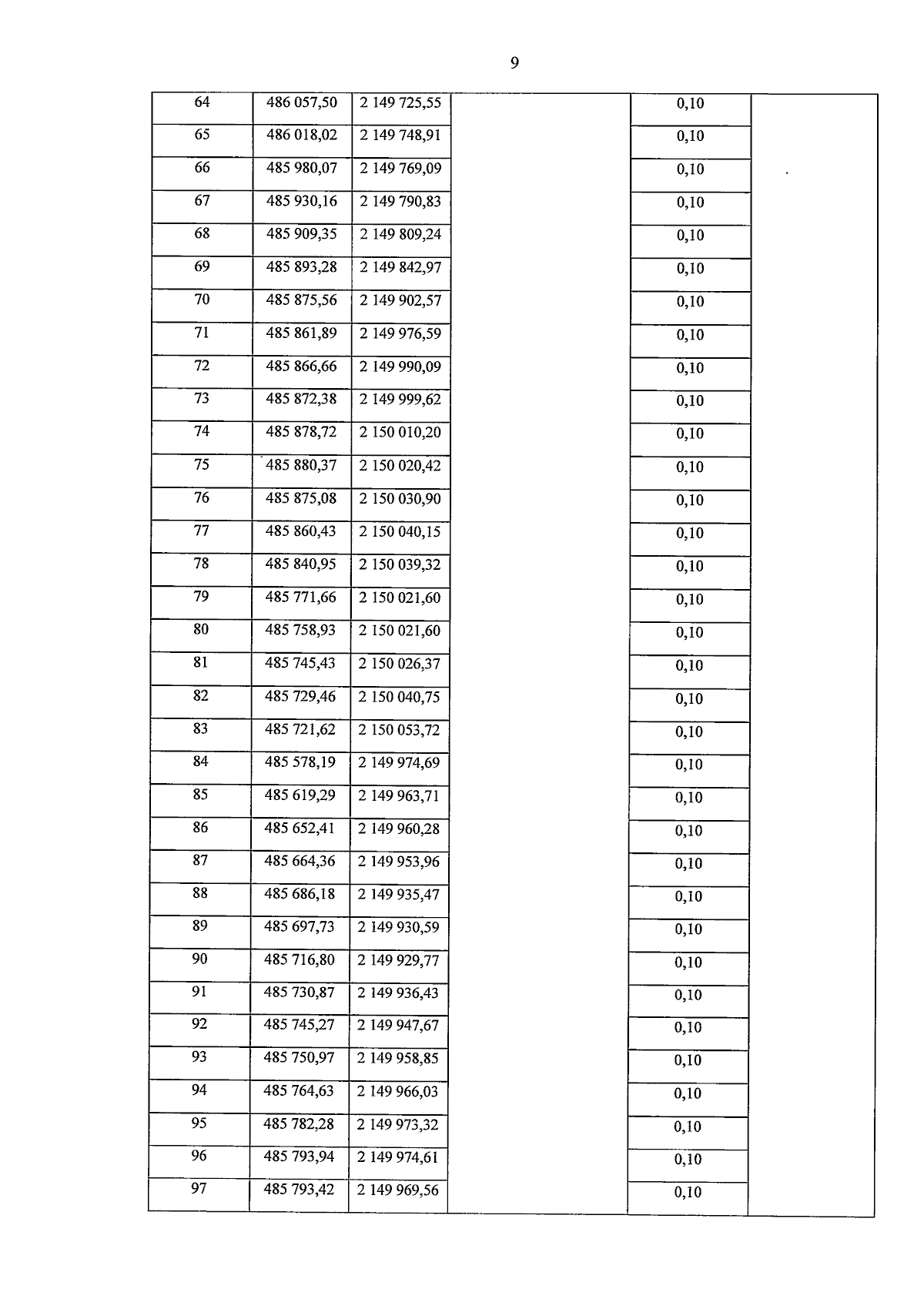 9

| | | | | | |
|---|---|---|---|---|---|
| 64 | 486 057,50 | 2 149 725,55 | | 0,10 | |
| 65 | 486 018,02 | 2 149 748,91 | | 0,10 | |
| 66 | 485 980,07 | 2 149 769,09 | | 0,10 | |
| 67 | 485 930,16 | 2 149 790,83 | | 0,10 | |
| 68 | 485 909,35 | 2 149 809,24 | | 0,10 | |
| 69 | 485 893,28 | 2 149 842,97 | | 0,10 | |
| 70 | 485 875,56 | 2 149 902,57 | | 0,10 | |
| 71 | 485 861,89 | 2 149 976,59 | | 0,10 | |
| 72 | 485 866,66 | 2 149 990,09 | | 0,10 | |
| 73 | 485 872,38 | 2 149 999,62 | | 0,10 | |
| 74 | 485 878,72 | 2 150 010,20 | | 0,10 | |
| 75 | 485 880,37 | 2 150 020,42 | | 0,10 | |
| 76 | 485 875,08 | 2 150 030,90 | | 0,10 | |
| 77 | 485 860,43 | 2 150 040,15 | | 0,10 | |
| 78 | 485 840,95 | 2 150 039,32 | | 0,10 | |
| 79 | 485 771,66 | 2 150 021,60 | | 0,10 | |
| 80 | 485 758,93 | 2 150 021,60 | | 0,10 | |
| 81 | 485 745,43 | 2 150 026,37 | | 0,10 | |
| 82 | 485 729,46 | 2 150 040,75 | | 0,10 | |
| 83 | 485 721,62 | 2 150 053,72 | | 0,10 | |
| 84 | 485 578,19 | 2 149 974,69 | | 0,10 | |
| 85 | 485 619,29 | 2 149 963,71 | | 0,10 | |
| 86 | 485 652,41 | 2 149 960,28 | | 0,10 | |
| 87 | 485 664,36 | 2 149 953,96 | | 0,10 | |
| 88 | 485 686,18 | 2 149 935,47 | | 0,10 | |
| 89 | 485 697,73 | 2 149 930,59 | | 0,10 | |
| 90 | 485 716,80 | 2 149 929,77 | | 0,10 | |
| 91 | 485 730,87 | 2 149 936,43 | | 0,10 | |
| 92 | 485 745,27 | 2 149 947,67 | | 0,10 | |
| 93 | 485 750,97 | 2 149 958,85 | | 0,10 | |
| 94 | 485 764,63 | 2 149 966,03 | | 0,10 | |
| 95 | 485 782,28 | 2 149 973,32 | | 0,10 | |
| 96 | 485 793,94 | 2 149 974,61 | | 0,10 | |
| 97 | 485 793,42 | 2 149 969,56 | | 0,10 | |